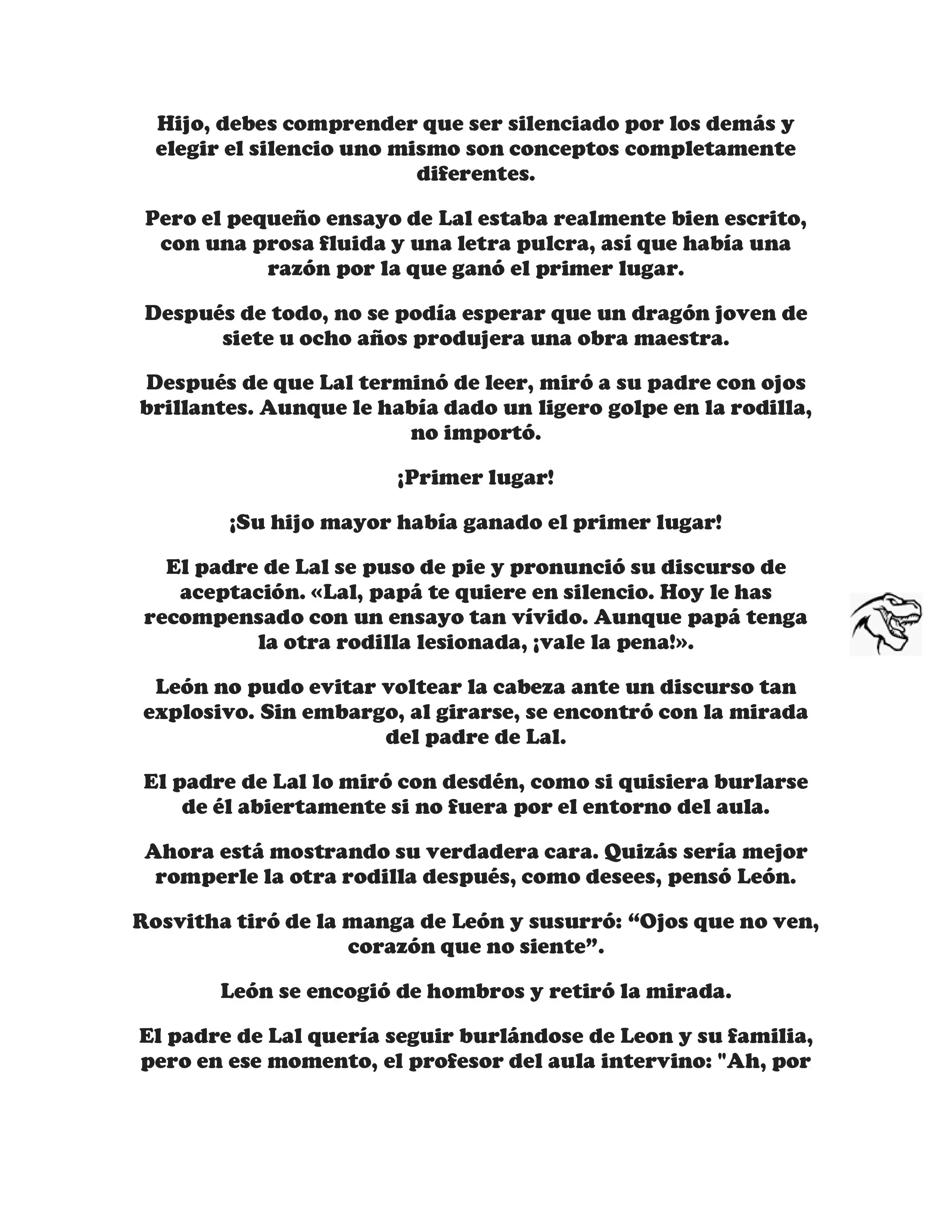 Hijo, debes comprender que ser silenciado por los demás y elegir el silencio uno mismo son conceptos completamente diferentes.

Pero el pequeño ensayo de Lal estaba realmente bien escrito, con una prosa fluida y una letra pulcra, así que había una razón por la que ganó el primer lugar.

Después de todo, no se podía esperar que un dragón joven de siete u ocho años produjera una obra maestra.

Después de que Lal terminó de leer, miró a su padre con ojos brillantes. Aunque le había dado un ligero golpe en la rodilla, no importó.

¡Primer lugar!

¡Su hijo mayor había ganado el primer lugar!

El padre de Lal se puso de pie y pronunció su discurso de aceptación. «Lal, papá te quiere en silencio. Hoy le has recompensado con un ensayo tan vívido. Aunque papá tenga la otra rodilla lesionada, ¡vale la pena!».

León no pudo evitar voltear la cabeza ante un discurso tan explosivo. Sin embargo, al girarse, se encontró con la mirada del padre de Lal.

El padre de Lal lo miró con desdén, como si quisiera burlarse de él abiertamente si no fuera por el entorno del aula.

Ahora está mostrando su verdadera cara. Quizás sería mejor romperle la otra rodilla después, como desees, pensó León.

Rosvitha tiró de la manga de León y susurró: “Ojos que no ven, corazón que no siente”.

León se encogió de hombros y retiró la mirada.

El padre de Lal quería seguir burlándose de Leon y su familia, pero en ese momento, el profesor del aula intervino: "Ah, por